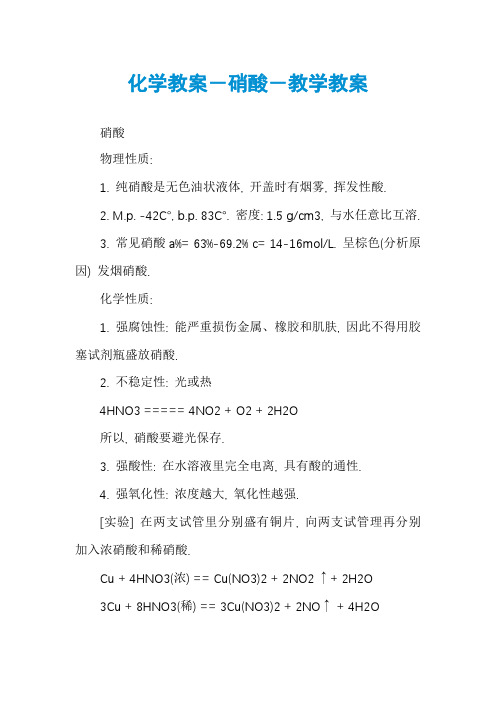 化学教案－硝酸－教学教案

硝酸

物理性质:

1. 纯硝酸是无色油状液体, 开盖时有烟雾, 挥发性酸.

2. M.p. -42C°, b.p. 83C°. 密度: 1.5 g/cm3, 与水任意比互溶.

3. 常见硝酸 a%= 63%-69.2% c= 14-16mol/L. 呈棕色(分析原因) 发烟硝酸.

化学性质:

1. 强腐蚀性: 能严重损伤金属、橡胶和肌肤, 因此不得用胶塞试剂瓶盛放硝酸.

2. 不稳定性: 光或热

4HNO3 ===== 4NO2 + O2 + 2H2O

所以, 硝酸要避光保存.

3. 强酸性: 在水溶液里完全电离, 具有酸的通性.

4. 强氧化性: 浓度越大, 氧化性越强.

[实验] 在两支试管里分别盛有铜片, 向两支试管理再分别加入浓硝酸和稀硝酸.

Cu + 4HNO3(浓) == Cu(NO3)2 + 2NO2 ↑ + 2H2O

3Cu + 8HNO3(稀) == 3Cu(NO3)2 + 2NO↑ + 4H2O